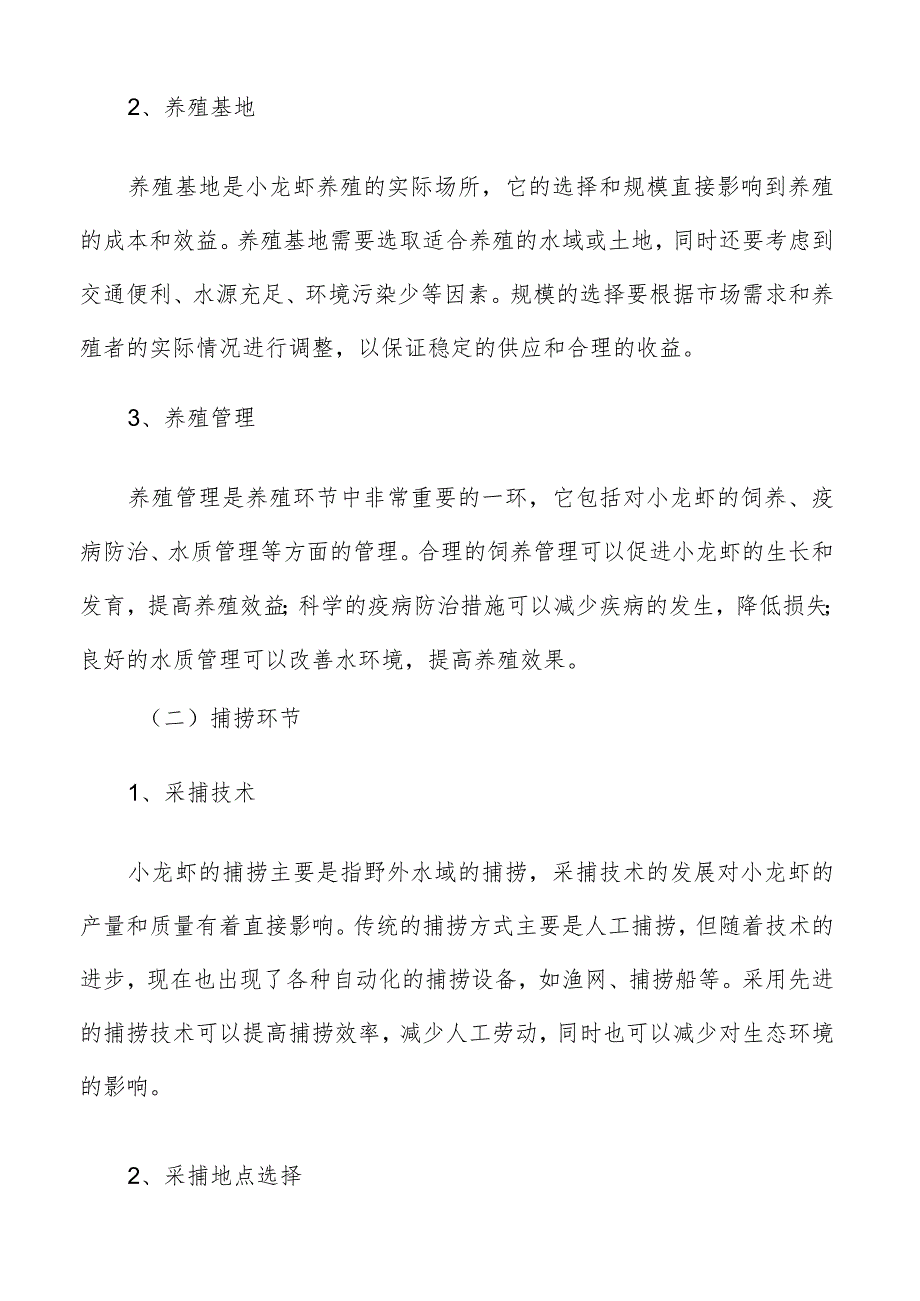 2、养殖基地

养殖基地是小龙虾养殖的实际场所，它的选择和规模直接影响到养殖的成本和效益。养殖基地需要选取适合养殖的水域或土地，同时还要考虑到交通便利、水源充足、环境污染少等因素。规模的选择要根据市场需求和养殖者的实际情况进行调整，以保证稳定的供应和合理的收益。

3、养殖管理

养殖管理是养殖环节中非常重要的一环，它包括对小龙虾的饲养、疫病防治、水质管理等方面的管理。合理的饲养管理可以促进小龙虾的生长和发育，提高养殖效益;科学的疫病防治措施可以减少疾病的发生，降低损失;良好的水质管理可以改善水环境，提高养殖效果。

（二）捕捞环节

1、采捕技术

小龙虾的捕捞主要是指野外水域的捕捞，采捕技术的发展对小龙虾的产量和质量有着直接影响。传统的捕捞方式主要是人工捕捞，但随着技术的进步，现在也出现了各种自动化的捕捞设备，如渔网、捕捞船等。采用先进的捕捞技术可以提高捕捞效率，减少人工劳动，同时也可以减少对生态环境的影响。

2、采捕地点选择